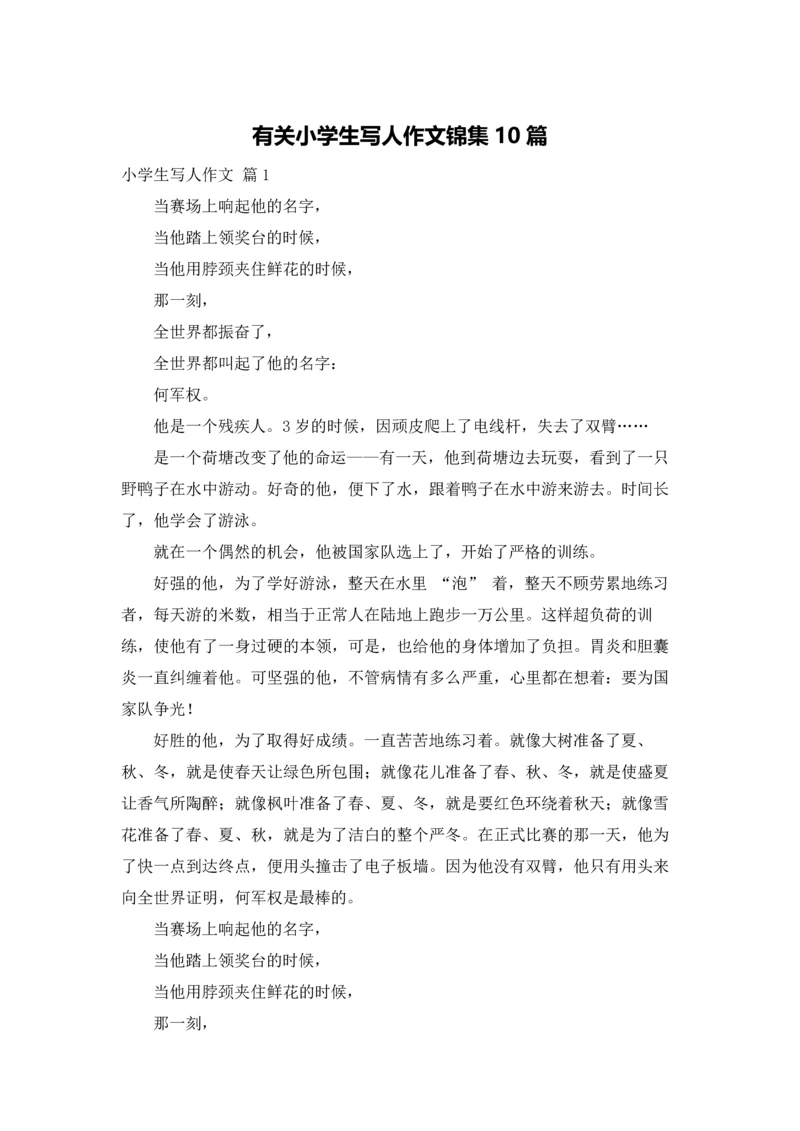 有关小学生写人作文锦集 10 篇

小学生写人作文 篇 1

当赛场上响起他的名字，

当他踏上领奖台的时候，

当他用脖颈夹住鲜花的时候，

那一刻，

全世界都振奋了，

全世界都叫起了他的名字：

何军权。

他是一个残疾人。3 岁的时候，因顽皮爬上了电线杆，失去了双臂……

是一个荷塘改变了他的命运——有一天，他到荷塘边去玩耍，看到了一只野鸭子在水中游动。好奇的他，便下了水，跟着鸭子在水中游来游去。时间长了，他学会了游泳。

就在一个偶然的机会，他被国家队选上了，开始了严格的训练。

好强的他，为了学好游泳，整天在水里 “泡” 着，整天不顾劳累地练习者，每天游的米数，相当于正常人在陆地上跑步一万公里。这样超负荷的训练，使他有了一身过硬的本领，可是，也给他的身体增加了负担。胃炎和胆囊炎一直纠缠着他。可坚强的他，不管病情有多么严重，心里都在想着：要为国家队争光！

好胜的他，为了取得好成绩。一直苦苦地练习着。就像大树准备了夏、秋、冬，就是使春天让绿色所包围；就像花儿准备了春、秋、冬，就是使盛夏让香气所陶醉；就像枫叶准备了春、夏、冬，就是要红色环绕着秋天；就像雪花准备了春、夏、秋，就是为了洁白的整个严冬。在正式比赛的那一天，他为了快一点到达终点，便用头撞击了电子板墙。因为他没有双臂，他只有用头来向全世界证明，何军权是最棒的。

当赛场上响起他的名字，

当他踏上领奖台的时候，

当他用脖颈夹住鲜花的时候，

那一刻，